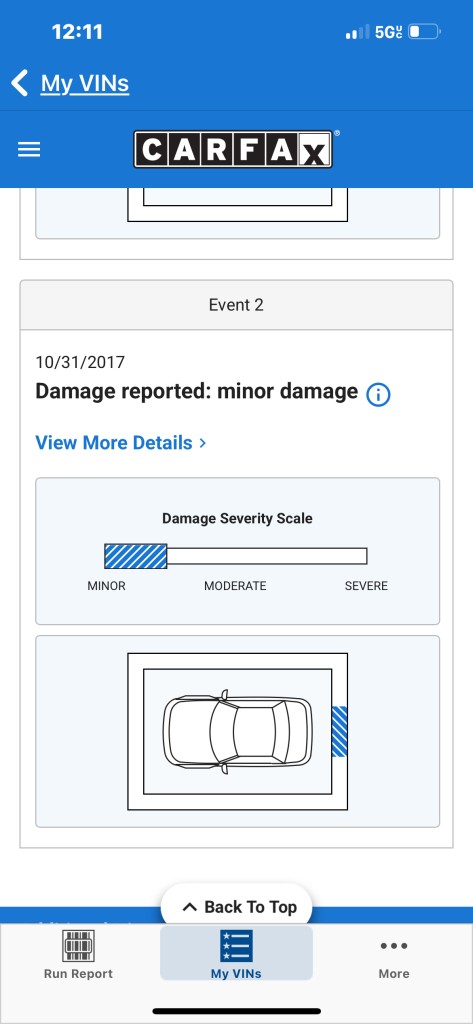 12:11

5G UC

My VINs

CARFAX

Event 2

10/31/2017

Damage reported: minor damage

View More Details >

Damage Severity Scale

MINOR

MODERATE

SEVERE

Back To Top

Run Report

My VINs

More